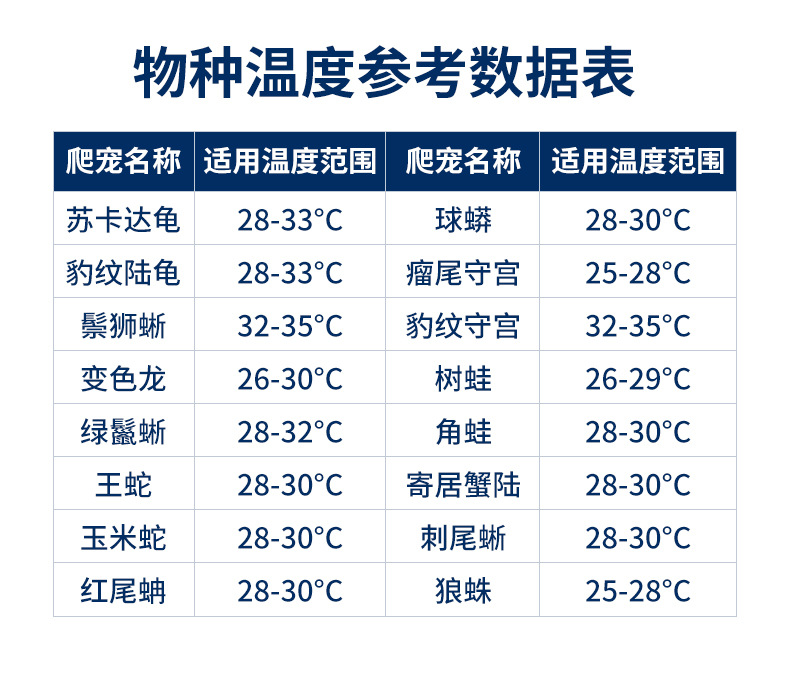 物种温度参考数据表

| 爬宠名称 | 适用温度范围 | 爬宠名称 | 适用温度范围 |
|---|---|---|---|
| 苏卡达龟 | 28-33°C | 球蟒 | 28-30°C |
| 豹纹陆龟 | 28-33°C | 瘤尾守宫 | 25-28°C |
| 鬃狮蜥 | 32-35°C | 豹纹守宫 | 32-35°C |
| 变色龙 | 26-30°C | 树蛙 | 26-29°C |
| 绿鬣蜥 | 28-32°C | 角蛙 | 28-30°C |
| 王蛇 | 28-30°C | 寄居蟹陆 | 28-30°C |
| 玉米蛇 | 28-30°C | 刺尾蜥 | 28-30°C |
| 红尾蚺 | 28-30°C | 狼蛛 | 25-28°C |